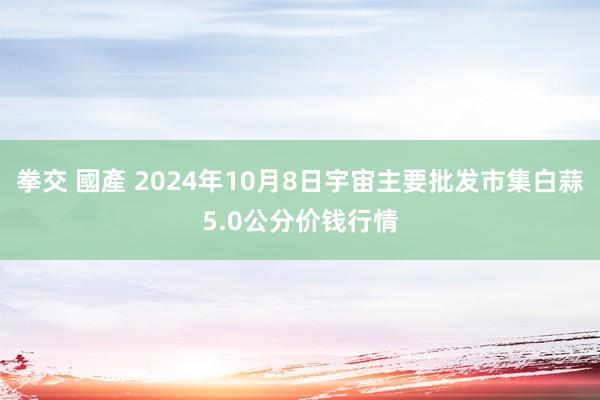 拳交 國產 2024年10月8日宇宙主要批发市集白蒜5.0公分价钱行情